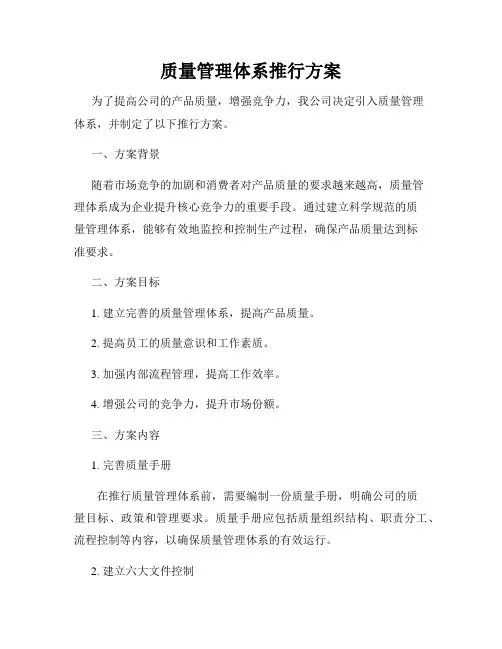 质量管理体系推行方案

为了提高公司的产品质量，增强竞争力，我公司决定引入质量管理体系，并制定了以下推行方案。

一、方案背景

随着市场竞争的加剧和消费者对产品质量的要求越来越高，质量管理体系成为企业提升核心竞争力的重要手段。通过建立科学规范的质量管理体系，能够有效地监控和控制生产过程，确保产品质量达到标准要求。

二、方案目标

1. 建立完善的质量管理体系，提高产品质量。

2. 提高员工的质量意识和工作素质。

3. 加强内部流程管理，提高工作效率。

4. 增强公司的竞争力，提升市场份额。

三、方案内容

1. 完善质量手册

在推行质量管理体系前，需要编制一份质量手册，明确公司的质量目标、政策和管理要求。质量手册应包括质量组织结构、职责分工、流程控制等内容，以确保质量管理体系的有效运行。

2. 建立六大文件控制